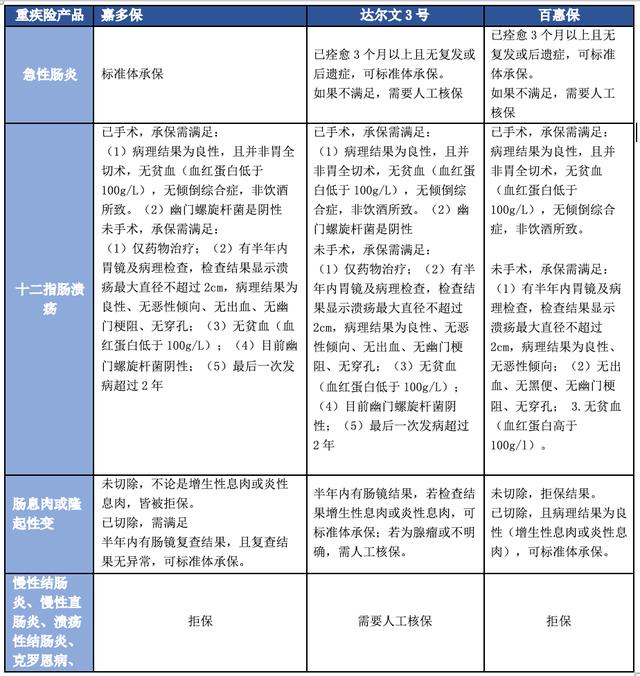 | 重疾险产品 | 嘉多保 | 达尔文 3 号 | 百惠保 |
|---|---|---|---|
| 急性肠炎 | 标准体承保 | 已痊愈 3 个月以上且无复发或后遗症，可标准体承保。如果不满足，需要人工核保 | 已痊愈 3 个月以上且无复发或后遗症，可标准体承保。如果不满足，需要人工核保 |
| 十二指肠溃疡 | 已手术，承保需满足：（1）病理结果为良性，且并非胃全切术，无贫血（血红蛋白低于 100g/L），无倾倒综合症，非饮酒所致。（2）幽门螺旋杆菌是阴性 未手术，承保需满足：（1）仅药物治疗；（2）有半年内胃镜及病理检查，检查结果显示溃疡最大直径不超过 2cm，病理结果为良性、无恶性倾向、无出血、无幽门梗阻、无穿孔；（3）无贫血（血红蛋白低于 100g/L）；（4）目前幽门螺旋杆菌阴性；（5）最后一次发病超过 2 年 | 已手术，承保需满足：（1）病理结果为良性，且并非胃全切术，无贫血（血红蛋白低于 100g/L），无倾倒综合症，非饮酒所致。（2）幽门螺旋杆菌是阴性 未手术，承保需满足：（1）仅药物治疗；（2）有半年内胃镜及病理检查，检查结果显示溃疡最大直径不超过 2cm，病理结果为良性、无恶性倾向、无出血、无幽门梗阻、无穿孔；（3）无贫血（血红蛋白低于 100g/L）；（4）目前幽门螺旋杆菌阴性；（5）最后一次发病超过 2 年 | 已手术，承保需满足：病理结果为良性，且并非胃全切术，无贫血（血红蛋白低于 100g/L），无倾倒综合症，非饮酒所致。 未手术，承保需满足：（1）有半年内胃镜及病理检查，检查结果显示溃疡最大直径不超过 2cm，病理结果为良性、无恶性倾向；（2）无出血、无黑便、无幽门梗阻、无穿孔； 3.无贫血（血红蛋白高于 100g/l）。 |
| 肠息肉或隆起性变 | 未切除，不论是增生性息肉或炎性息肉，皆被拒保。已切除，需满足 半年内有肠镜复查结果，且复查结果无异常，可标准体承保。 | 半年内有肠镜结果，若检查结果增生性息肉或炎性息肉，可标准体承保；若为腺瘤或不明确，需人工核保。 | 未切除，拒保结果。已切除，且病理结果为良性（增生性息肉或炎性息肉），可标准体承保。 |
| 慢性结肠炎、慢性直肠炎、溃疡性结肠炎、克罗恩病、 | 拒保 | 需要人工核保 | 拒保 |